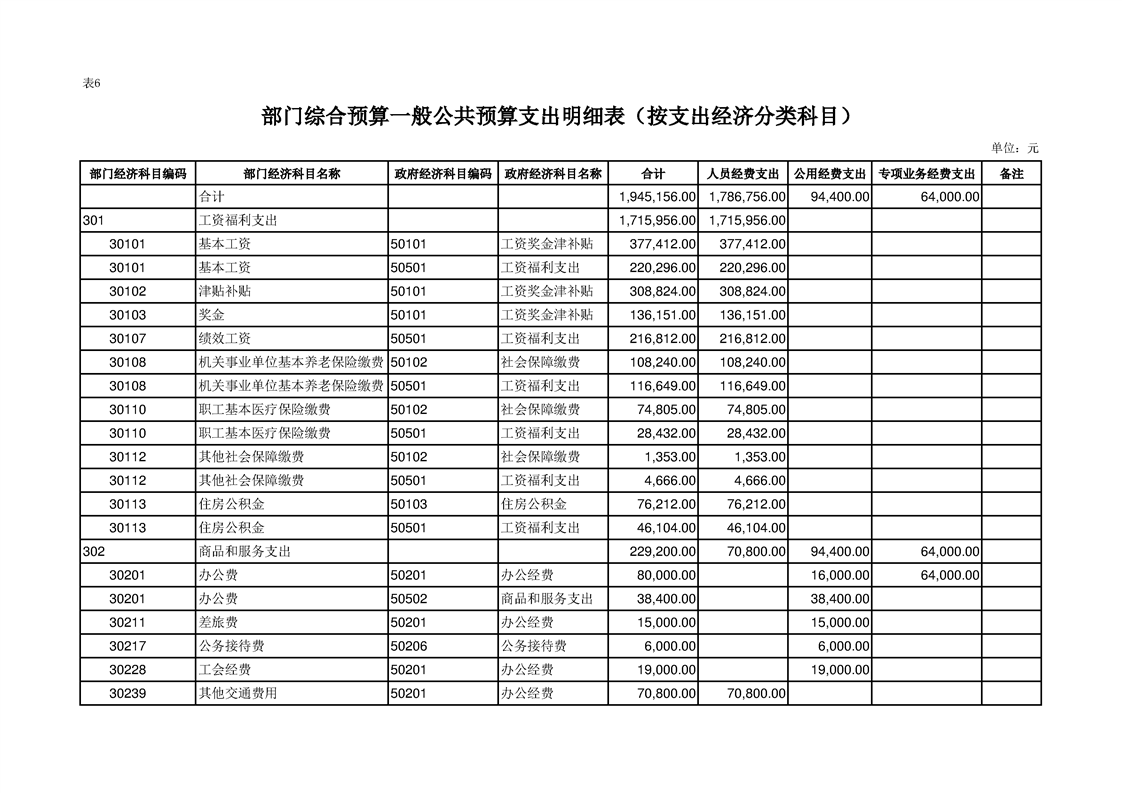 表6

部门综合预算一般公共预算支出明细表（按支出经济分类科目）

单位：元

| 部门经济科目编码 | 部门经济科目名称 | 政府经济科目编码 | 政府经济科目名称 | 合计 | 人员经费支出 | 公用经费支出 | 专项业务经费支出 | 备注 |
|---|---|---|---|---|---|---|---|---|
| | 合计 | | | 1,945,156.00 | 1,786,756.00 | 94,400.00 | 64,000.00 | |
| 301 | 工资福利支出 | | | 1,715,956.00 | 1,715,956.00 | | | |
| 30101 | 基本工资 | 50101 | 工资奖金津补贴 | 377,412.00 | 377,412.00 | | | |
| 30101 | 基本工资 | 50501 | 工资福利支出 | 220,296.00 | 220,296.00 | | | |
| 30102 | 津贴补贴 | 50101 | 工资奖金津补贴 | 308,824.00 | 308,824.00 | | | |
| 30103 | 奖金 | 50101 | 工资奖金津补贴 | 136,151.00 | 136,151.00 | | | |
| 30107 | 绩效工资 | 50501 | 工资福利支出 | 216,812.00 | 216,812.00 | | | |
| 30108 | 机关事业单位基本养老保险缴费 | 50102 | 社会保障缴费 | 108,240.00 | 108,240.00 | | | |
| 30108 | 机关事业单位基本养老保险缴费 | 50501 | 工资福利支出 | 116,649.00 | 116,649.00 | | | |
| 30110 | 职工基本医疗保险缴费 | 50102 | 社会保障缴费 | 74,805.00 | 74,805.00 | | | |
| 30110 | 职工基本医疗保险缴费 | 50501 | 工资福利支出 | 28,432.00 | 28,432.00 | | | |
| 30112 | 其他社会保障缴费 | 50102 | 社会保障缴费 | 1,353.00 | 1,353.00 | | | |
| 30112 | 其他社会保障缴费 | 50501 | 工资福利支出 | 4,666.00 | 4,666.00 | | | |
| 30113 | 住房公积金 | 50103 | 住房公积金 | 76,212.00 | 76,212.00 | | | |
| 30113 | 住房公积金 | 50501 | 工资福利支出 | 46,104.00 | 46,104.00 | | | |
| 302 | 商品和服务支出 | | | 229,200.00 | 70,800.00 | 94,400.00 | 64,000.00 | |
| 30201 | 办公费 | 50201 | 办公经费 | 80,000.00 | | 16,000.00 | 64,000.00 | |
| 30201 | 办公费 | 50502 | 商品和服务支出 | 38,400.00 | | 38,400.00 | | |
| 30211 | 差旅费 | 50201 | 办公经费 | 15,000.00 | | 15,000.00 | | |
| 30217 | 公务接待费 | 50206 | 公务接待费 | 6,000.00 | | 6,000.00 | | |
| 30228 | 工会经费 | 50201 | 办公经费 | 19,000.00 | | 19,000.00 | | |
| 30239 | 其他交通费用 | 50201 | 办公经费 | 70,800.00 | 70,800.00 | | | |